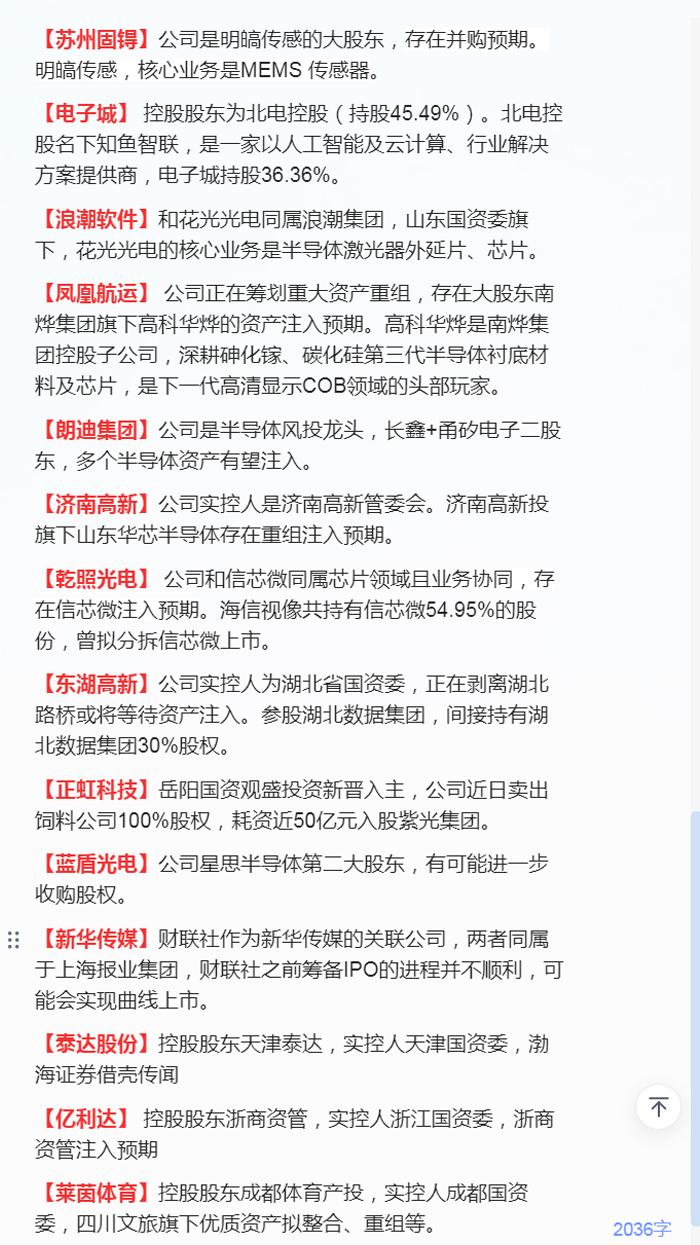 【苏州固锝】公司是明皜传感的大股东，存在并购预期。明皜传感，核心业务是MEMS 传感器。

【电子城】 控股股东为北电控股（持股45.49%）。北电控股名下知鱼智联，是一家以人工智能及云计算、行业解决方案提供商，电子城持股36.36%。

【浪潮软件】和花光光电同属浪潮集团，山东国资委旗下，花光光电的核心业务是半导体激光器外延片、芯片。

【凤凰航运】 公司正在筹划重大资产重组，存在大股东南烨集团旗下高科华烨的资产注入预期。高科华烨是南烨集团控股子公司，深耕砷化镓、碳化硅第三代半导体衬底材料及芯片，是下一代高清显示COB领域的头部玩家。

【朗迪集团】公司是半导体风投龙头，长鑫+甬矽电子二股东，多个半导体资产有望注入。

【济南高新】公司实控人是济南高新管委会。济南高新投旗下山东华芯半导体存在重组注入预期。

【乾照光电】 公司和信芯微同属芯片领域且业务协同，存在信芯微注入预期。海信视像共持有信芯微54.95%的股份，曾拟分拆信芯微上市。

【东湖高新】公司实控人为湖北省国资委，正在剥离湖北路桥或将等待资产注入。参股湖北数据集团，间接持有湖北数据集团30%股权。

【正虹科技】岳阳国资观盛投资新晋入主，公司近日卖出饲料公司100%股权，耗资近50亿元入股紫光集团。

【蓝盾光电】公司星思半导体第二大股东，有可能进一步收购股权。

【新华传媒】财联社作为新华传媒的关联公司，两者同属于上海报业集团，财联社之前筹备IPO的进程并不顺利，可能会实现曲线上市。

【泰达股份】控股股东天津泰达，实控人天津国资委，渤海证券借壳传闻

【亿利达】 控股股东浙商资管，实控人浙江国资委，浙商资管注入预期

【莱茵体育】控股股东成都体育产投，实控人成都国资委，四川文旅旗下优质资产拟整合、重组等。

2036字